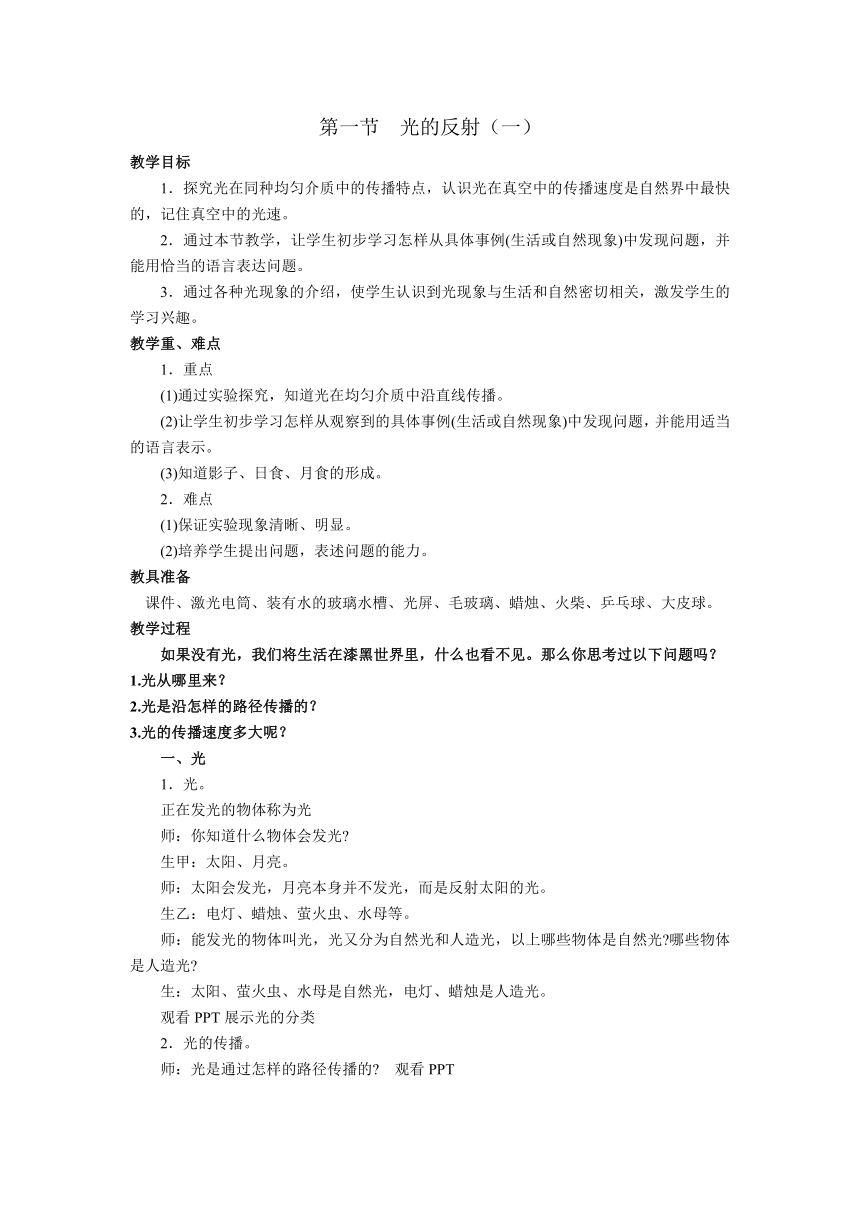 第一节　光的反射（一）

教学目标

1．探究光在同种均匀介质中的传播特点，认识光在真空中的传播速度是自然界中最快的，记住真空中的光速。

2．通过本节教学，让学生初步学习怎样从具体事例(生活或自然现象)中发现问题，并能用恰当的语言表达问题。

3．通过各种光现象的介绍，使学生认识到光现象与生活和自然密切相关，激发学生的学习兴趣。

教学重、难点

1．重点

(1)通过实验探究，知道光在均匀介质中沿直线传播。

(2)让学生初步学习怎样从观察到的具体事例(生活或自然现象)中发现问题，并能用适当的语言表示。

(3)知道影子、日食、月食的形成。

2．难点

(1)保证实验现象清晰、明显。

(2)培养学生提出问题，表述问题的能力。

教具准备

课件、激光电筒、装有水的玻璃水槽、光屏、毛玻璃、蜡烛、火柴、乒乓球、大皮球。

教学过程

如果没有光，我们将生活在漆黑世界里，什么也看不见。那么你思考过以下问题吗？

1.光从哪里来？

2.光是沿怎样的路径传播的？

3.光的传播速度多大呢？

一、光

1．光。

正在发光的物体称为光

师：你知道什么物体会发光?

生甲：太阳、月亮。

师：太阳会发光，月亮本身并不发光，而是反射太阳的光。

生乙：电灯、蜡烛、萤火虫、水母等。

师：能发光的物体叫光，光又分为自然光和人造光，以上哪些物体是自然光?哪些物体是人造光?

生：太阳、萤火虫、水母是自然光，电灯、蜡烛是人造光。

观看 PPT 展示光的分类

2．光的传播。

师：光是通过怎样的路径传播的?　观看 PPT